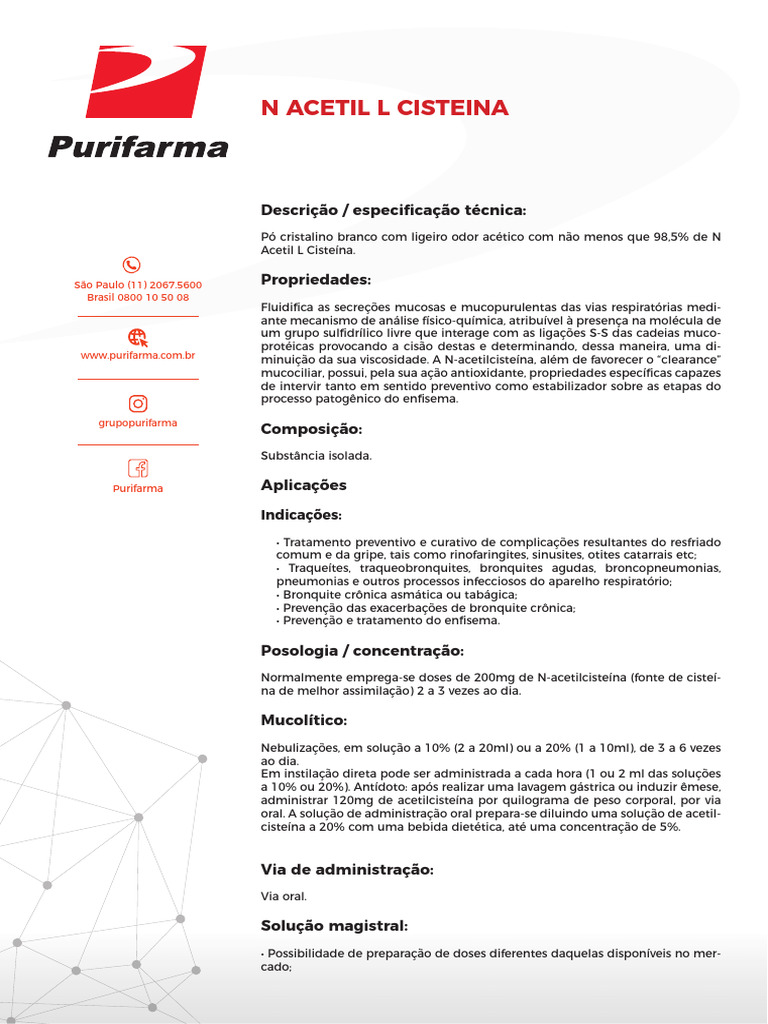 Purifarma

São Paulo (11) 2067.5600
Brasil 0800 10 50 08

www.purifarma.com.br

grupopurifarma

Purifarma

N ACETIL L CISTEINA

Descrição / especificação técnica:

Pó cristalino branco com ligeiro odor acético com não menos que 98,5% de N Acetil L Cisteína.

Propriedades:

Fluidifica as secreções mucosas e mucopurulentas das vias respiratórias mediante mecanismo de análise físico-química, atribuível à presença na molécula de um grupo sulfidrílico livre que interage com as ligações S-S das cadeias mucoprotéicas provocando a cisão destas e determinando, dessa maneira, uma diminuição da sua viscosidade. A N-acetilcisteína, além de favorecer o "clearance" mucociliar, possui, pela sua ação antioxidante, propriedades específicas capazes de intervir tanto em sentido preventivo como estabilizador sobre as etapas do processo patogênico do enfisema.

Composição:

Substância isolada.

Aplicações

Indicações:

• Tratamento preventivo e curativo de complicações resultantes do resfriado comum e da gripe, tais como rinofaringites, sinusites, otites catarrais etc;
• Traqueítes, traqueobronquites, bronquites agudas, broncopneumonias, pneumonias e outros processos infecciosos do aparelho respiratório;
• Bronquite crônica asmática ou tabágica;
• Prevenção das exacerbações de bronquite crônica;
• Prevenção e tratamento do enfisema.

Posologia / concentração:

Normalmente emprega-se doses de 200mg de N-acetilcisteína (fonte de cisteína de melhor assimilação) 2 a 3 vezes ao dia.

Mucolítico:

Nebulizações, em solução a 10% (2 a 20ml) ou a 20% (1 a 10ml), de 3 a 6 vezes ao dia.
Em instilação direta pode ser administrada a cada hora (1 ou 2 ml das soluções a 10% ou 20%). Antídoto: após realizar uma lavagem gástrica ou induzir êmese, administrar 120mg de acetilcisteína por quilograma de peso corporal, por via oral. A solução de administração oral prepara-se diluindo uma solução de acetilcisteína a 20% com uma bebida dietética, até uma concentração de 5%.

Via de administração:

Via oral.

Solução magistral:

• Possibilidade de preparação de doses diferentes daquelas disponíveis no mercado;